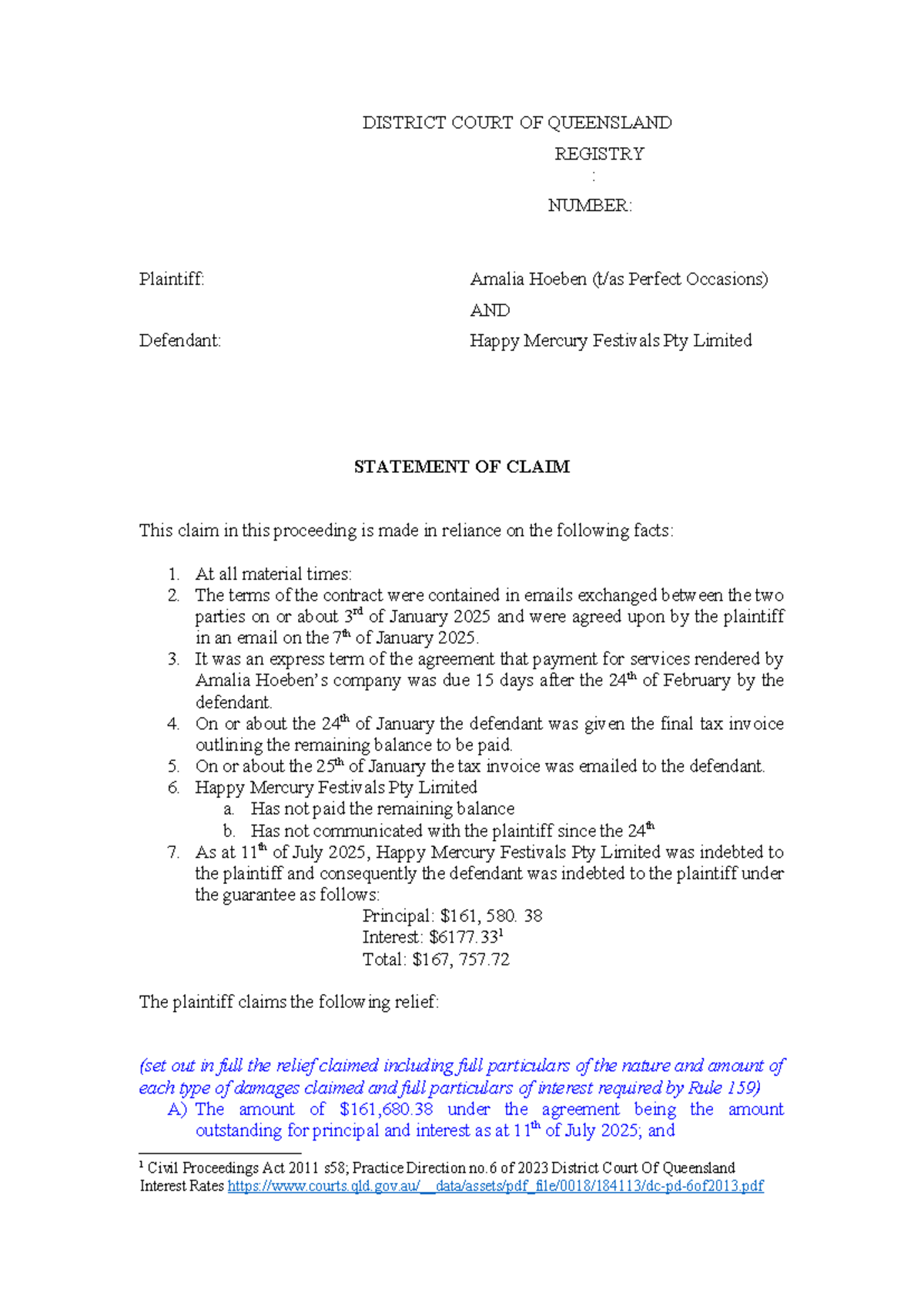 DISTRICT COURT OF QUEENSLAND

REGISTRY

:

NUMBER:

Plaintiff: Amalia Hoeben (t/as Perfect Occasions)

AND

Defendant: Happy Mercury Festivals Pty Limited

STATEMENT OF CLAIM

This claim in this proceeding is made in reliance on the following facts:

1. At all material times:
2. The terms of the contract were contained in emails exchanged between the two parties on or about 3$^{rd}$ of January 2025 and were agreed upon by the plaintiff in an email on the 7$^{th}$ of January 2025.
3. It was an express term of the agreement that payment for services rendered by Amalia Hoeben's company was due 15 days after the 24$^{th}$ of February by the defendant.
4. On or about the 24$^{th}$ of January the defendant was given the final tax invoice outlining the remaining balance to be paid.
5. On or about the 25$^{th}$ of January the tax invoice was emailed to the defendant.
6. Happy Mercury Festivals Pty Limited
a. Has not paid the remaining balance
b. Has not communicated with the plaintiff since the 24$^{th}$
7. As at 11$^{th}$ of July 2025, Happy Mercury Festivals Pty Limited was indebted to the plaintiff and consequently the defendant was indebted to the plaintiff under the guarantee as follows:
Principal: \$161, 580. 38
Interest: \$6177.33$^{1}$
Total: \$167, 757.72

The plaintiff claims the following relief:

(set out in full the relief claimed including full particulars of the nature and amount of each type of damages claimed and full particulars of interest required by Rule 159)
A) The amount of \$161,680.38 under the agreement being the amount outstanding for principal and interest as at 11$^{th}$ of July 2025; and

$^{1}$ Civil Proceedings Act 2011 s58; Practice Direction no.6 of 2023 District Court Of Queensland Interest Rates https://www.courts.qld.gov.au/__data/assets/pdf_file/0018/184113/dc-pd-6of2013.pdf